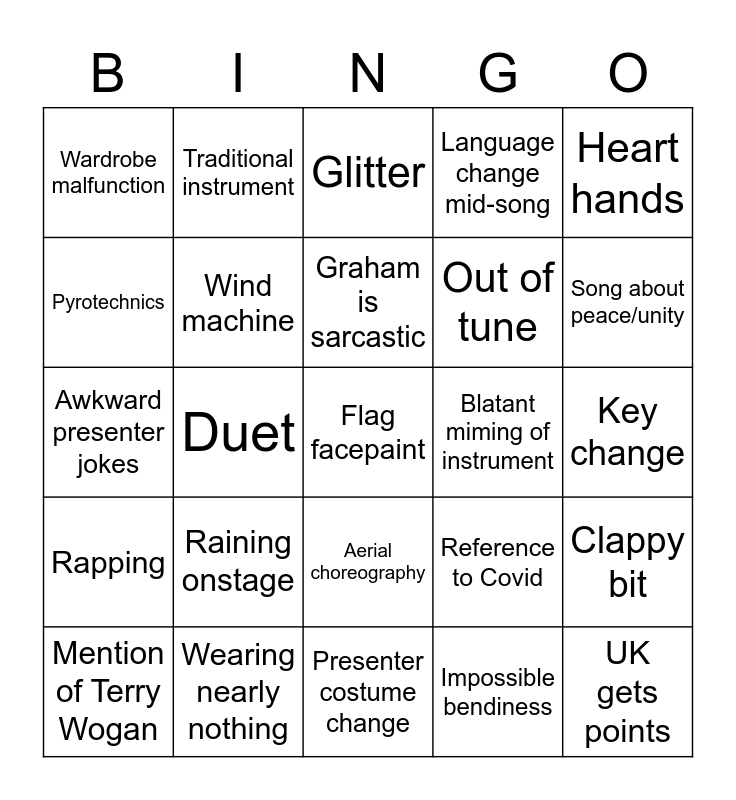 | B | I | N | G | O |
|---|---|---|---|---|
| Wardrobe malfunction | Traditional instrument | Glitter | Language change mid-song | Heart hands |
| Pyrotechnics | Wind machine | Graham is sarcastic | Out of tune | Song about peace/unity |
| Awkward presenter jokes | Duet | Flag facepaint | Blatant miming of instrument | Key change |
| Rapping | Raining onstage | Aerial choreography | Reference to Covid | Clappy bit |
| Mention of Terry Wogan | Wearing nearly nothing | Presenter costume change | Impossible bendiness | UK gets points |